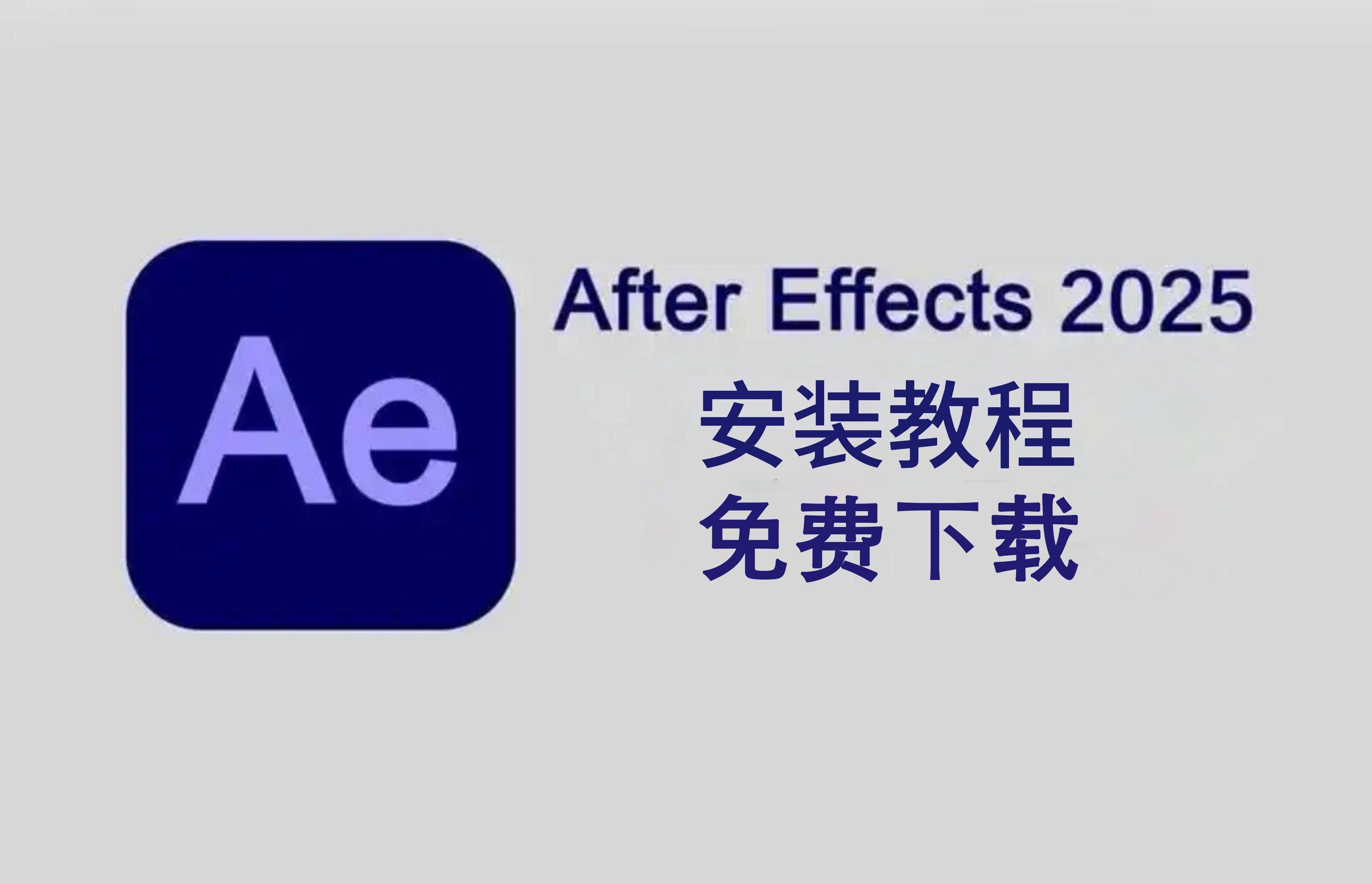 Ae

After Effects 2025

安装教程
免费下载